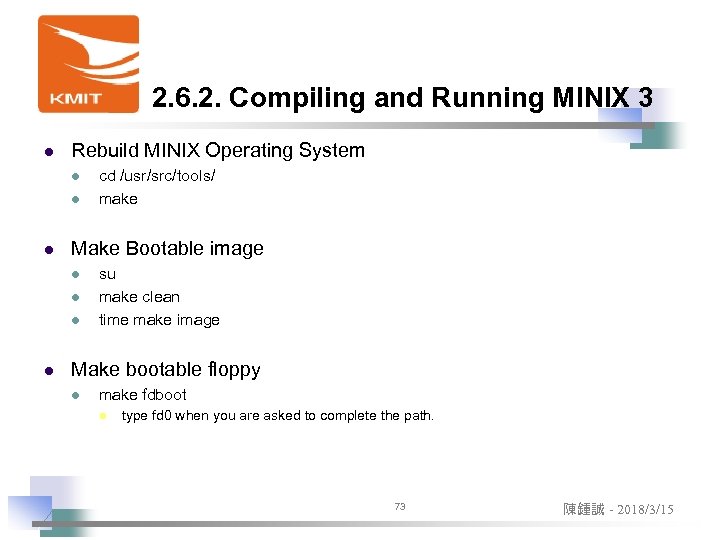 KMIT

2.6.2. Compiling and Running MINIX 3

• Rebuild MINIX Operating System
• cd /usr/src/tools/
• make

• Make Bootable image
• su
• make clean
• time make image

• Make bootable floppy
• make fdboot
• type fd0 when you are asked to complete the path.

73

陳鍾誠 - 2018/3/15